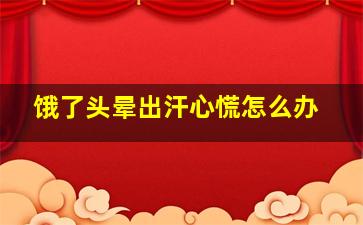 饿了头晕出汗心慌怎么办